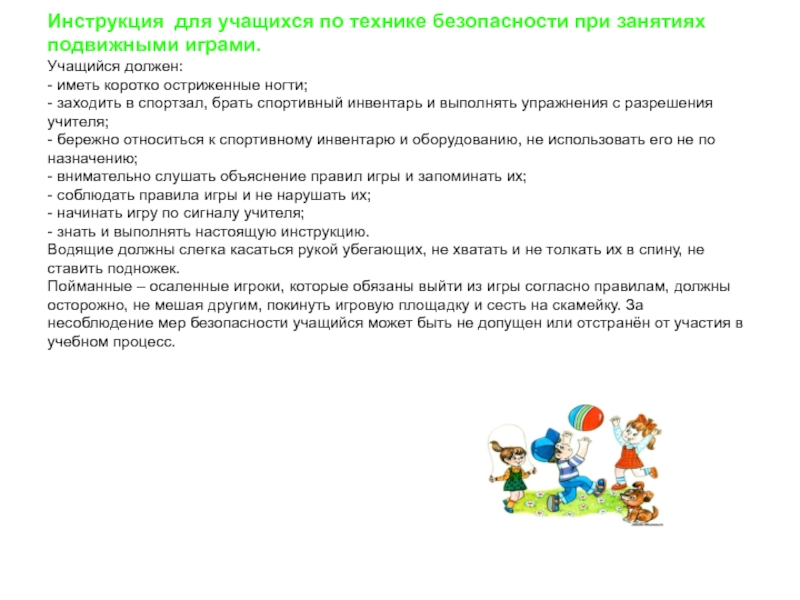 Инструкция для учащихся по технике безопасности при занятиях подвижными играми.

Учащийся должен:
- иметь коротко остриженные ногти;
- заходить в спортзал, брать спортивный инвентарь и выполнять упражнения с разрешения учителя;
- бережно относиться к спортивному инвентарю и оборудованию, не использовать его не по назначению;
- внимательно слушать объяснение правил игры и запоминать их;
- соблюдать правила игры и не нарушать их;
- начинать игру по сигналу учителя;
- знать и выполнять настоящую инструкцию.
Водящие должны слегка касаться рукой убегающих, не хватать и не толкать их в спину, не ставить подножек.
Пойманные – осаленные игроки, которые обязаны выйти из игры согласно правилам, должны осторожно, не мешая другим, покинуть игровую площадку и сесть на скамейку. За несоблюдение мер безопасности учащийся может быть не допущен или отстранён от участия в учебном процесс.